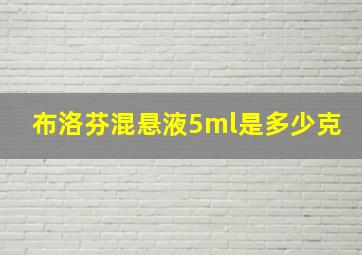 布洛芬混悬液5ml是多少克